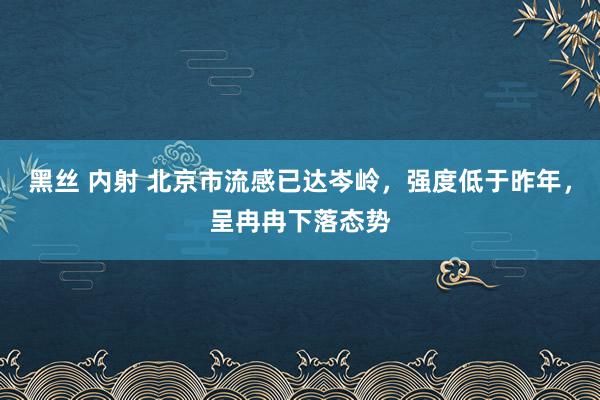 黑丝 内射 北京市流感已达岑岭，强度低于昨年，呈冉冉下落态势